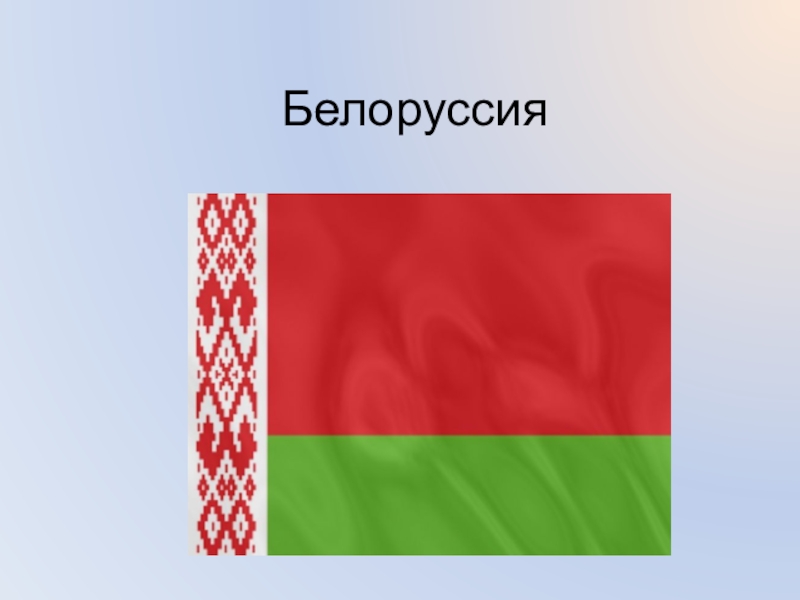 Белоруссия